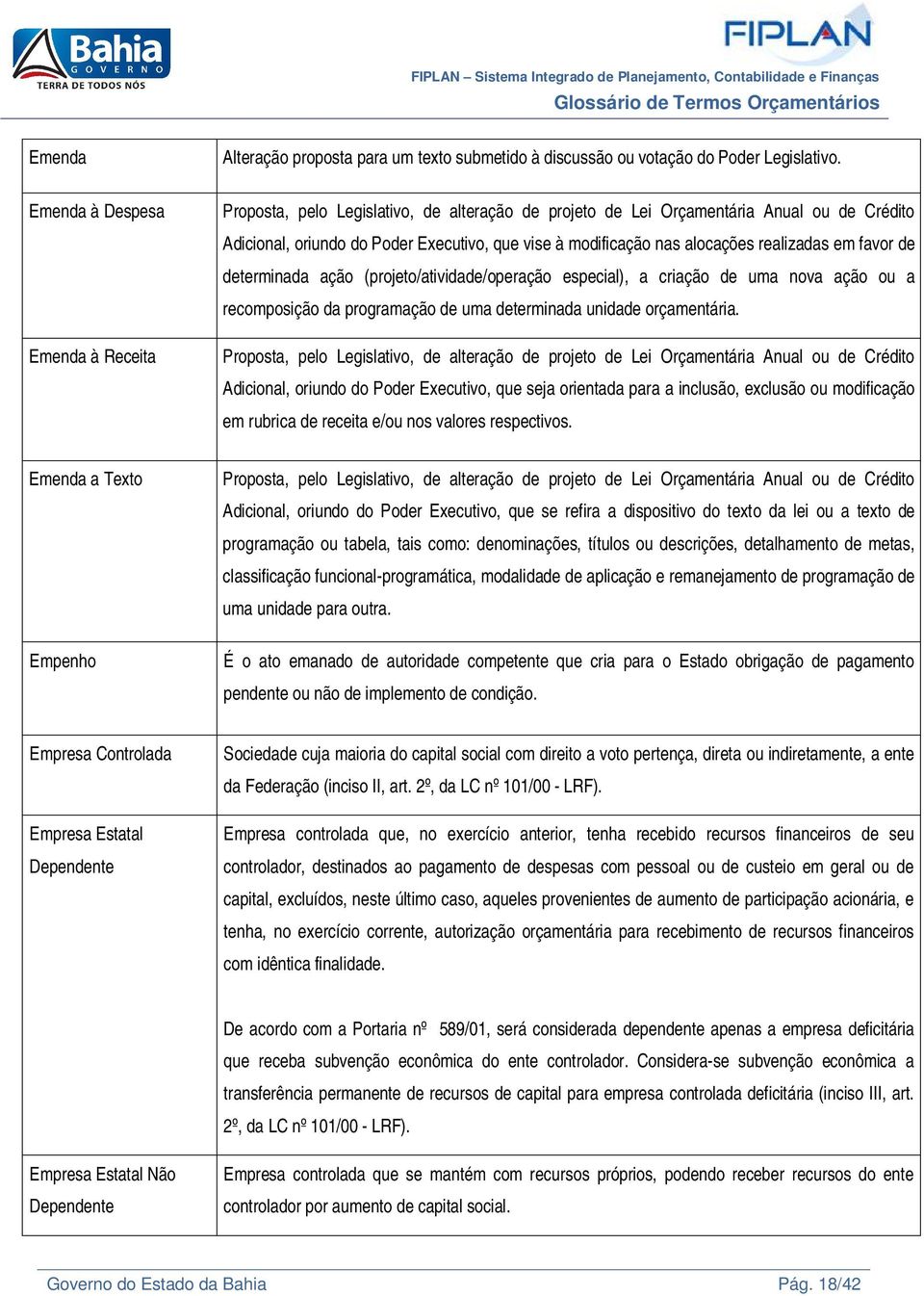 Bahia
GOVERNO
TERRA DE TODOS NÓS

FIPLAN

FIPLAN – Sistema Integrado de Planejamento, Contabilidade e Finanças
Glossário de Termos Orçamentários

| | |
|---|---|
| Emenda | Alteração proposta para um texto submetido à discussão ou votação do Poder Legislativo. |
| Emenda à Despesa | Proposta, pelo Legislativo, de alteração de projeto de Lei Orçamentária Anual ou de Crédito Adicional, oriundo do Poder Executivo, que vise à modificação nas alocações realizadas em favor de determinada ação (projeto/atividade/operação especial), a criação de uma nova ação ou a recomposição da programação de uma determinada unidade orçamentária. |
| Emenda à Receita | Proposta, pelo Legislativo, de alteração de projeto de Lei Orçamentária Anual ou de Crédito Adicional, oriundo do Poder Executivo, que seja orientada para a inclusão, exclusão ou modificação em rubrica de receita e/ou nos valores respectivos. |
| Emenda a Texto | Proposta, pelo Legislativo, de alteração de projeto de Lei Orçamentária Anual ou de Crédito Adicional, oriundo do Poder Executivo, que se refira a dispositivo do texto da lei ou a texto de programação ou tabela, tais como: denominações, títulos ou descrições, detalhamento de metas, classificação funcional-programática, modalidade de aplicação e remanejamento de programação de uma unidade para outra. |
| Empenho | É o ato emanado de autoridade competente que cria para o Estado obrigação de pagamento pendente ou não de implemento de condição. |
| Empresa Controlada | Sociedade cuja maioria do capital social com direito a voto pertença, direta ou indiretamente, a ente da Federação (inciso II, art. 2º, da LC nº 101/00 - LRF). |
| Empresa Estatal Dependente | Empresa controlada que, no exercício anterior, tenha recebido recursos financeiros de seu controlador, destinados ao pagamento de despesas com pessoal ou de custeio em geral ou de capital, excluídos, neste último caso, aqueles provenientes de aumento de participação acionária, e tenha, no exercício corrente, autorização orçamentária para recebimento de recursos financeiros com idêntica finalidade.<br><br>De acordo com a Portaria nº 589/01, será considerada dependente apenas a empresa deficitária que receba subvenção econômica do ente controlador. Considera-se subvenção econômica a transferência permanente de recursos de capital para empresa controlada deficitária (inciso III, art. 2º, da LC nº 101/00 - LRF). |
| Empresa Estatal Não Dependente | Empresa controlada que se mantém com recursos próprios, podendo receber recursos do ente controlador por aumento de capital social. |

Governo do Estado da Bahia
Pág. 18/42